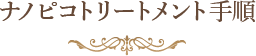 ナノピコトリートメント手順